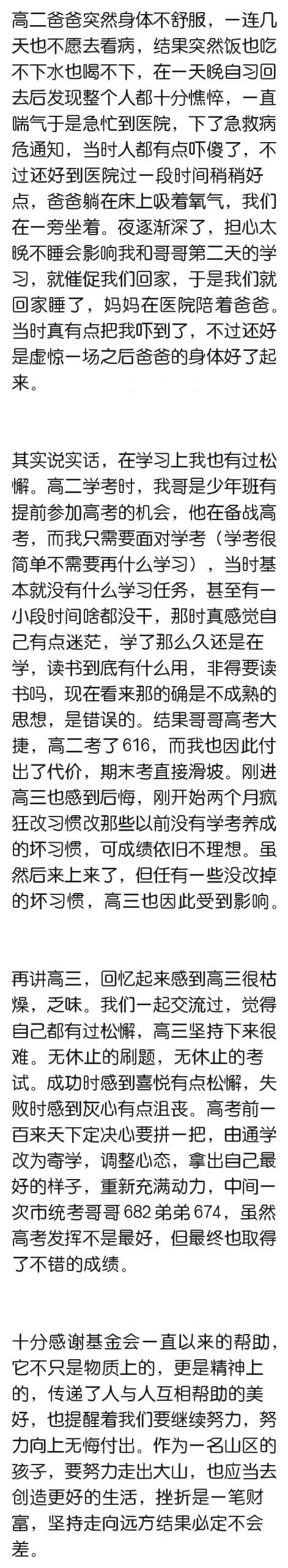 高二爸爸突然身体不舒服，一连几天也不愿去看病，结果突然饭也吃不下水也喝不下，在一天晚自习回去后发现整个人都十分憔悴，一直喘气于是急忙到医院，下了急救病危通知，当时人都有点吓傻了，不过还好到医院过一段时间稍稍好点，爸爸躺在床上吸着氧气，我们在一旁坐着。夜逐渐深了，担心太晚不睡会影响我和哥哥第二天的学习，就催促我们回家，于是我们就回家睡了，妈妈在医院陪着爸爸。当时真有点把我吓到了，不过还好是虚惊一场之后爸爸的身体好了起来。

其实说实话，在学习上我也有过松懈。高二学考时，我哥是少年班有提前参加高考的机会，他在备战高考，而我只需要面对学考（学考很简单不需要再什么学习），当时基本就没有什么学习任务，甚至有一小段时间啥都没干，那时真感觉自己有点迷茫，学了那么久还是在学，读书到底有什么用，非得要读书吗，现在看来那的确是不成熟的思想，是错误的。结果哥哥高考大捷，高二考了616，而我也因此付出了代价，期末考直接滑坡。刚进高三也感到后悔，刚开始两个月疯狂改习惯改那些以前没有学考养成的坏习惯，可成绩依旧不理想。虽然后来上来了，但任有一些没改掉的坏习惯，高三也因此受到影响。

再讲高三，回忆起来感到高三很枯燥，乏味。我们一起交流过，觉得自己都有过松懈，高三坚持下来很难。无休止的刷题，无休止的考试。成功时感到喜悦有点松懈，失败时感到灰心有点沮丧。高考前一百来天下定决心要拼一把，由通学改为寄学，调整心态，拿出自己最好的样子，重新充满动力，中间一次市统考哥哥682弟弟674，虽然高考发挥不是最好，但最终也取得了不错的成绩。

十分感谢基金会一直以来的帮助，它不只是物质上的，更是精神上的，传递了人与人互相帮助的美好，也提醒着我们要继续努力，努力向上无悔付出。作为一名山区的孩子，要努力走出大山，也应当去创造更好的生活，挫折是一笔财富，坚持走向远方结果必定不会差。